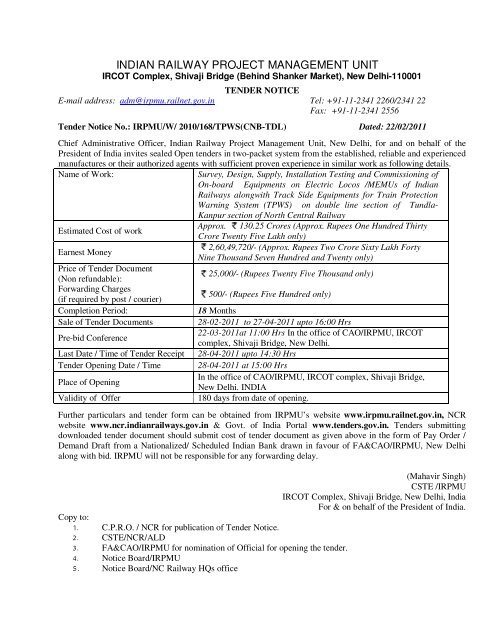 INDIAN RAILWAY PROJECT MANAGEMENT UNIT
IRCOT Complex, Shivaji Bridge (Behind Shanker Market), New Delhi-110001

TENDER NOTICE

E-mail address: adm@irpmu.railnet.gov.in

Tel: +91-11-2341 2260/2341 22
Fax: +91-11-2341 2556

Tender Notice No.: IRPMU/W/ 2010/168/TPWS(CNB-TDL) Dated: 22/02/2011

Chief Administrative Officer, Indian Railway Project Management Unit, New Delhi, for and on behalf of the President of India invites sealed Open tenders in two-packet system from the established, reliable and experienced manufactures or their authorized agents with sufficient proven experience in similar work as following details.

| Name of Work: | Survey, Design, Supply, Installation Testing and Commissioning of On-board Equipments on Electric Locos /MEMUs of Indian Railways alongwith Track Side Equipments for Train Protection Warning System (TPWS) on double line section of Tundla-Kanpur section of North Central Railway |
|---|---|
| Estimated Cost of work | Approx. ₹ 130.25 Crores (Approx. Rupees One Hundred Thirty Crore Twenty Five Lakh only) |
| Earnest Money | ₹ 2,60,49,720/- (Approx. Rupees Two Crore Sixty Lakh Forty Nine Thousand Seven Hundred and Twenty only) |
| Price of Tender Document (Non refundable): Forwarding Charges (if required by post / courier) | ₹ 25,000/- (Rupees Twenty Five Thousand only) ₹ 500/- (Rupees Five Hundred only) |
| Completion Period: | 18 Months |
| Sale of Tender Documents | 28-02-2011 to 27-04-2011 upto 16:00 Hrs |
| Pre-bid Conference | 22-03-2011at 11:00 Hrs In the office of CAO/IRPMU, IRCOT complex, Shivaji Bridge, New Delhi. |
| Last Date / Time of Tender Receipt | 28-04-2011 upto 14:30 Hrs |
| Tender Opening Date / Time | 28-04-2011 at 15:00 Hrs |
| Place of Opening | In the office of CAO/IRPMU, IRCOT complex, Shivaji Bridge, New Delhi. INDIA |
| Validity of Offer | 180 days from date of opening. |

Further particulars and tender form can be obtained from IRPMU's website www.irpmu.railnet.gov.in, NCR website www.ncr.indianrailways.gov.in & Govt. of India Portal www.tenders.gov.in. Tenders submitting downloaded tender document should submit cost of tender document as given above in the form of Pay Order / Demand Draft from a Nationalized/ Scheduled Indian Bank drawn in favour of FA&CAO/IRPMU, New Delhi along with bid. IRPMU will not be responsible for any forwarding delay.

(Mahavir Singh)
CSTE /IRPMU
IRCOT Complex, Shivaji Bridge, New Delhi, India
For & on behalf of the President of India.

Copy to:
1. C.P.R.O. / NCR for publication of Tender Notice.
2. CSTE/NCR/ALD
3. FA&CAO/IRPMU for nomination of Official for opening the tender.
4. Notice Board/IRPMU
5. Notice Board/NC Railway HQs office